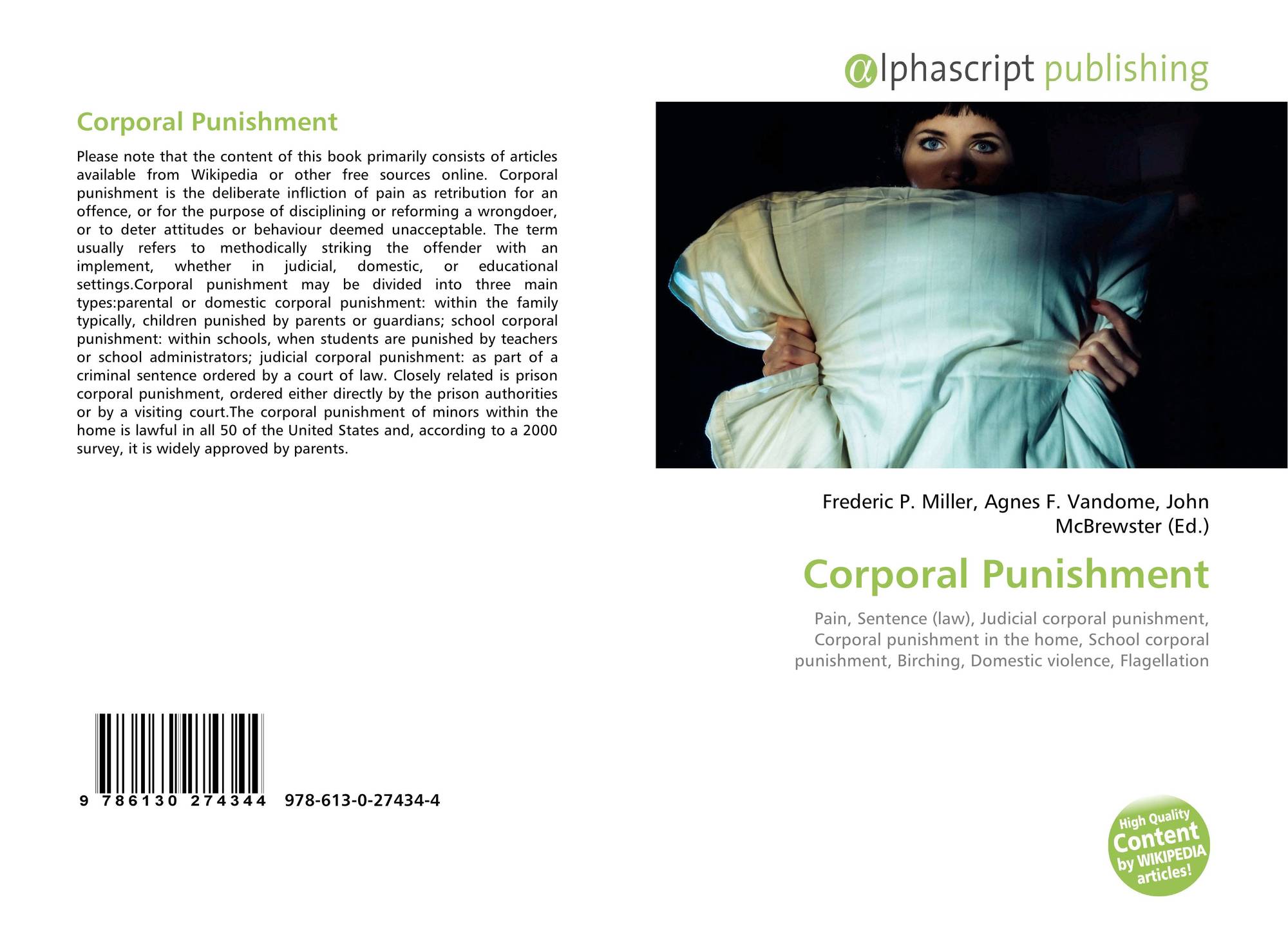 Corporal Punishment

Please note that the content of this book primarily consists of articles available from Wikipedia or other free sources online. Corporal punishment is the deliberate infliction of pain as retribution for an offence, or for the purpose of disciplining or reforming a wrongdoer, or to deter attitudes or behaviour deemed unacceptable. The term usually refers to methodically striking the offender with an implement, whether in judicial, domestic, or educational settings.Corporal punishment may be divided into three main types:parental or domestic corporal punishment: within the family typically, children punished by parents or guardians; school corporal punishment: within schools, when students are punished by teachers or school administrators; judicial corporal punishment: as part of a criminal sentence ordered by a court of law. Closely related is prison corporal punishment, ordered either directly by the prison authorities or by a visiting court.The corporal punishment of minors within the home is lawful in all 50 of the United States and, according to a 2000 survey, it is widely approved by parents.

9 786130 274344 978-613-0-27434-4

@lphascript publishing

Frederic P. Miller, Agnes F. Vandome, John McBrewster (Ed.)

Corporal Punishment

Pain, Sentence (law), Judicial corporal punishment, Corporal punishment in the home, School corporal punishment, Birching, Domestic violence, Flagellation

High Quality Content by WIKIPEDIA articles!